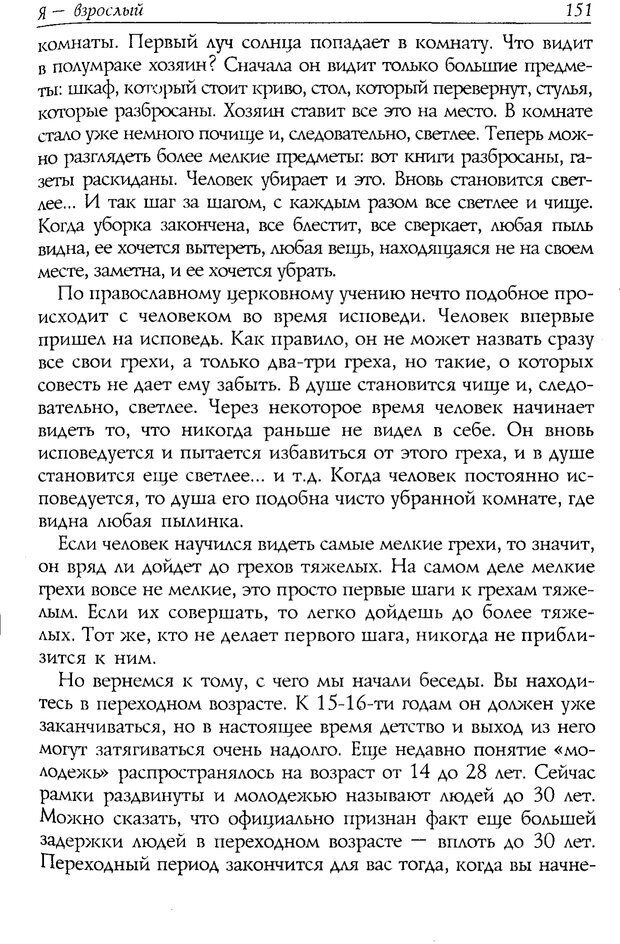 Я — взрослый 151

комнаты. Первый луч солнца попадает в комнату. Что видит в полумраке хозяин? Сначала он видит только большие предметы: шкаф, который стоит криво, стол, который перевернут, стулья, которые разбросаны. Хозяин ставит все это на место. В комнате стало уже немного почище и, следовательно, светлее. Теперь можно разглядеть более мелкие предметы: вот книги разбросаны, газеты раскиданы. Человек убирает и это. Вновь становится светлее... И так шаг за шагом, с каждым разом все светлее и чище. Когда уборка закончена, все блестит, все сверкает, любая пыль видна, ее хочется вытереть, любая вещь, находящаяся не на своем месте, заметна, и ее хочется убрать.

По православному церковному учению нечто подобное происходит с человеком во время исповеди. Человек впервые пришел на исповедь. Как правило, он не может назвать сразу все свои грехи, а только два-три греха, но такие, о которых совесть не дает ему забыть. В душе становится чище и, следовательно, светлее. Через некоторое время человек начинает видеть то, что никогда раньше не видел в себе. Он вновь исповедуется и пытается избавиться от этого греха, и в душе становится еще светлее... и т.д. Когда человек постоянно исповедуется, то душа его подобна чисто убранной комнате, где видна любая пылинка.

Если человек научился видеть самые мелкие грехи, то значит, он вряд ли дойдет до грехов тяжелых. На самом деле мелкие грехи вовсе не мелкие, это просто первые шаги к грехам тяжелым. Если их совершать, то легко дойдешь до более тяжелых. Тот же, кто не делает первого шага, никогда не приблизится к ним.

Но вернемся к тому, с чего мы начали беседы. Вы находитесь в переходном возрасте. К 15-16-ти годам он должен уже заканчиваться, но в настоящее время детство и выход из него могут затягиваться очень надолго. Еще недавно понятие «молодежь» распространялось на возраст от 14 до 28 лет. Сейчас рамки раздвинуты и молодежью называют людей до 30 лет. Можно сказать, что официально признан факт еще большей задержки людей в переходном возрасте — вплоть до 30 лет. Переходный период закончится для вас тогда, когда вы начне-